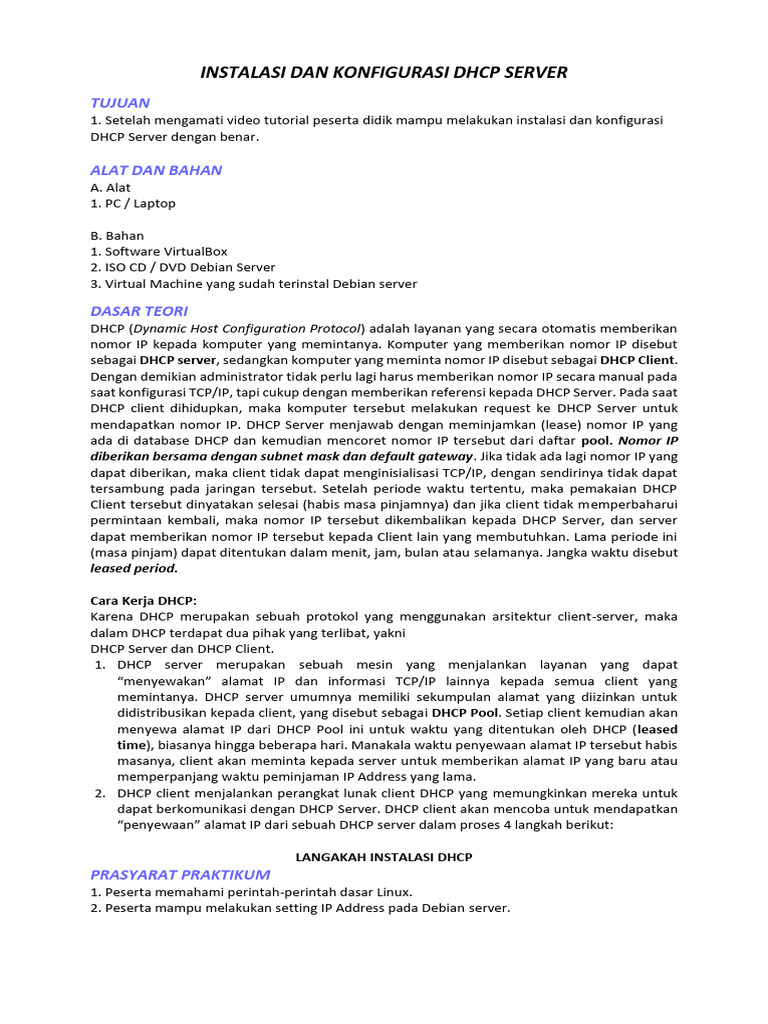 INSTALASI DAN KONFIGURASI DHCP SERVER

TUJUAN
1. Setelah mengamati video tutorial peserta didik mampu melakukan instalasi dan konfigurasi DHCP Server dengan benar.

ALAT DAN BAHAN
A. Alat
1. PC / Laptop

B. Bahan
1. Software VirtualBox
2. ISO CD / DVD Debian Server
3. Virtual Machine yang sudah terinstal Debian server

DASAR TEORI
DHCP (Dynamic Host Configuration Protocol) adalah layanan yang secara otomatis memberikan nomor IP kepada komputer yang memintanya. Komputer yang memberikan nomor IP disebut sebagai DHCP server, sedangkan komputer yang meminta nomor IP disebut sebagai DHCP Client. Dengan demikian administrator tidak perlu lagi harus memberikan nomor IP secara manual pada saat konfigurasi TCP/IP, tapi cukup dengan memberikan referensi kepada DHCP Server. Pada saat DHCP client dihidupkan, maka komputer tersebut melakukan request ke DHCP Server untuk mendapatkan nomor IP. DHCP Server menjawab dengan meminjamkan (lease) nomor IP yang ada di database DHCP dan kemudian mencoret nomor IP tersebut dari daftar pool. Nomor IP diberikan bersama dengan subnet mask dan default gateway. Jika tidak ada lagi nomor IP yang dapat diberikan, maka client tidak dapat menginisialisasi TCP/IP, dengan sendirinya tidak dapat tersambung pada jaringan tersebut. Setelah periode waktu tertentu, maka pemakaian DHCP Client tersebut dinyatakan selesai (habis masa pinjamnya) dan jika client tidak memperbaharui permintaan kembali, maka nomor IP tersebut dikembalikan kepada DHCP Server, dan server dapat memberikan nomor IP tersebut kepada Client lain yang membutuhkan. Lama periode ini (masa pinjam) dapat ditentukan dalam menit, jam, bulan atau selamanya. Jangka waktu disebut leased period.

Cara Kerja DHCP:
Karena DHCP merupakan sebuah protokol yang menggunakan arsitektur client-server, maka dalam DHCP terdapat dua pihak yang terlibat, yakni
DHCP Server dan DHCP Client.
1. DHCP server merupakan sebuah mesin yang menjalankan layanan yang dapat “menyewakan” alamat IP dan informasi TCP/IP lainnya kepada semua client yang memintanya. DHCP server umumnya memiliki sekumpulan alamat yang diizinkan untuk didistribusikan kepada client, yang disebut sebagai DHCP Pool. Setiap client kemudian akan menyewa alamat IP dari DHCP Pool ini untuk waktu yang ditentukan oleh DHCP (leased time), biasanya hingga beberapa hari. Manakala waktu penyewaan alamat IP tersebut habis masanya, client akan meminta kepada server untuk memberikan alamat IP yang baru atau memperpanjang waktu peminjaman IP Address yang lama.
2. DHCP client menjalankan perangkat lunak client DHCP yang memungkinkan mereka untuk dapat berkomunikasi dengan DHCP Server. DHCP client akan mencoba untuk mendapatkan “penyewaan” alamat IP dari sebuah DHCP server dalam proses 4 langkah berikut:

LANGAKAH INSTALASI DHCP
PRASYARAT PRAKTIKUM
1. Peserta memahami perintah-perintah dasar Linux.
2. Peserta mampu melakukan setting IP Address pada Debian server.